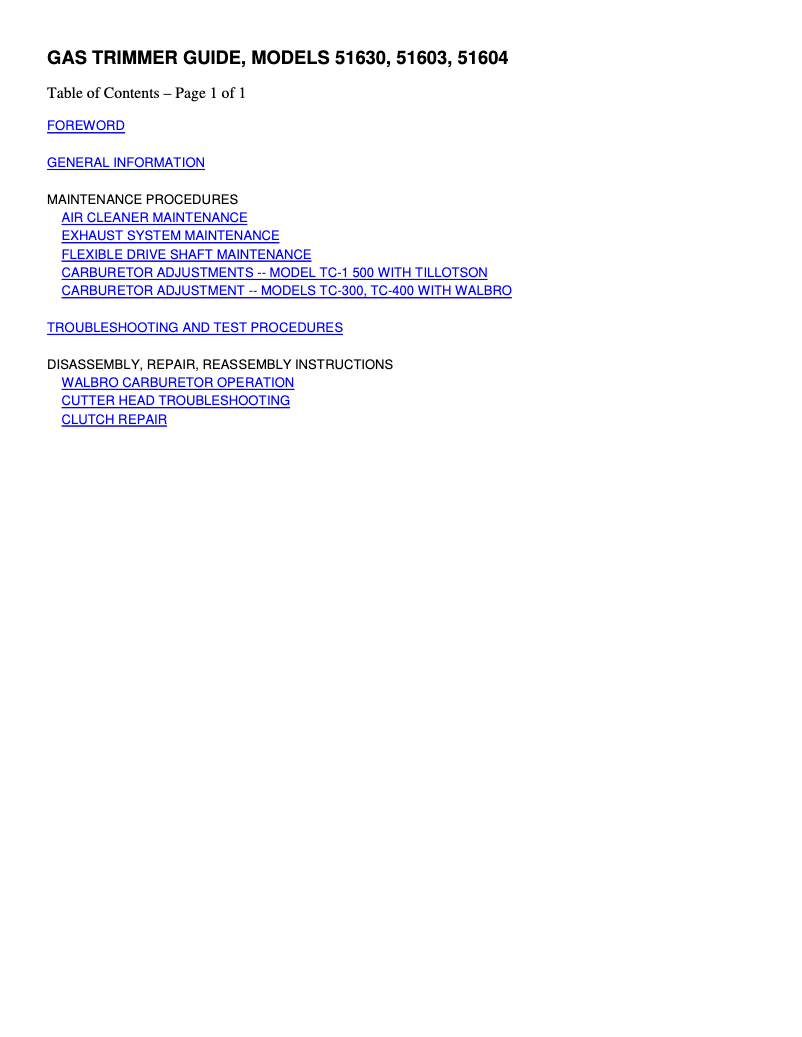 GAS TRIMMER GUIDE, MODELS 51630, 51603, 51604

Table of Contents – Page 1 of 1

FOREWORD

GENERAL INFORMATION

MAINTENANCE PROCEDURES
AIR CLEANER MAINTENANCE
EXHAUST SYSTEM MAINTENANCE
FLEXIBLE DRIVE SHAFT MAINTENANCE
CARBURETOR ADJUSTMENTS -- MODEL TC-1 500 WITH TILLOTSON
CARBURETOR ADJUSTMENT -- MODELS TC-300, TC-400 WITH WALBRO

TROUBLESHOOTING AND TEST PROCEDURES

DISASSEMBLY, REPAIR, REASSEMBLY INSTRUCTIONS
WALBRO CARBURETOR OPERATION
CUTTER HEAD TROUBLESHOOTING
CLUTCH REPAIR